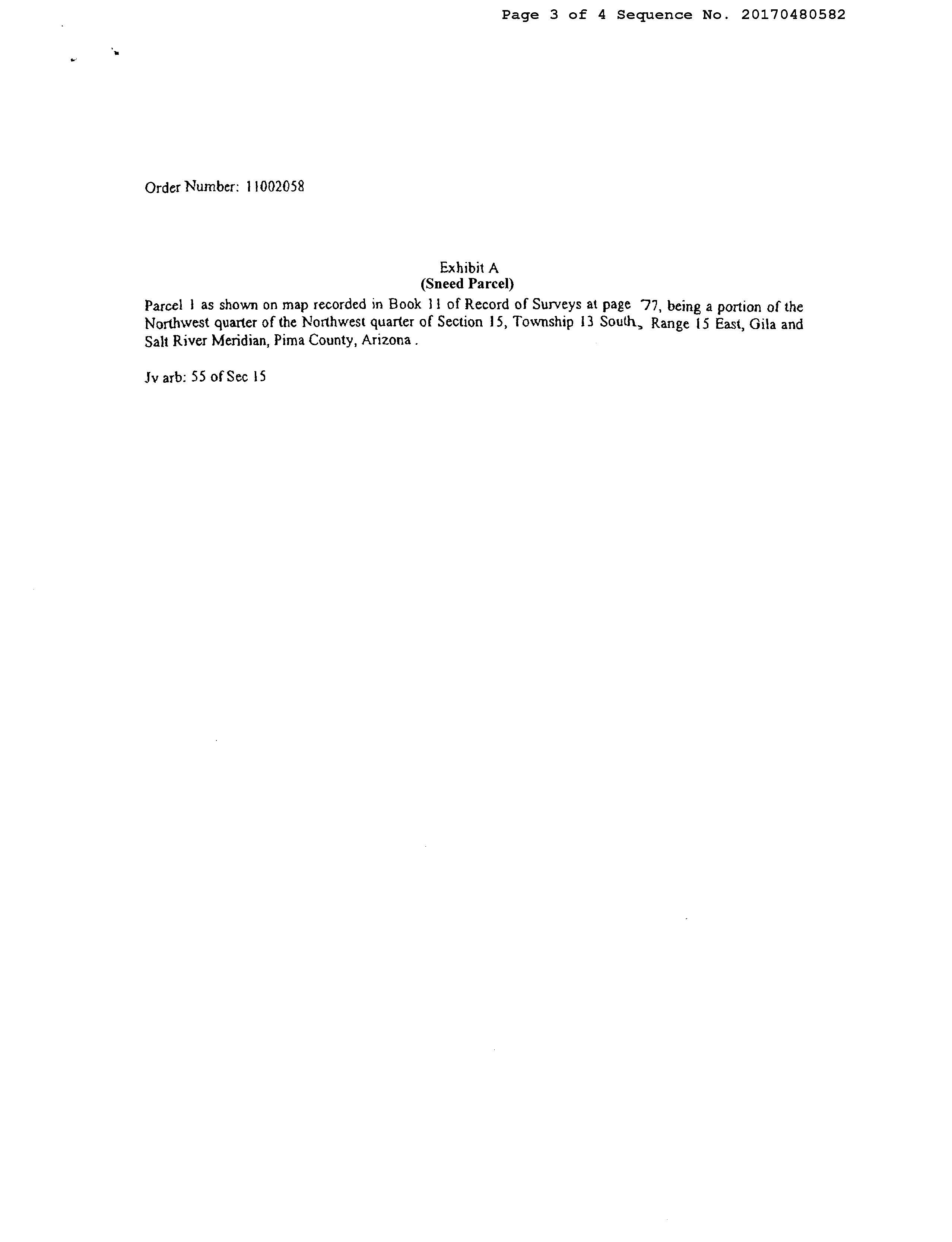 Page 3 of 4 Sequence No. 20170480582

Order Number: 11002058

Exhibit A
(Sneed Parcel)

Parcel 1 as shown on map recorded in Book 11 of Record of Surveys at page 77, being a portion of the Northwest quarter of the Northwest quarter of Section 15, Township 13 South, Range 15 East, Gila and Salt River Meridian, Pima County, Arizona .

Jv arb: 55 of Sec 15